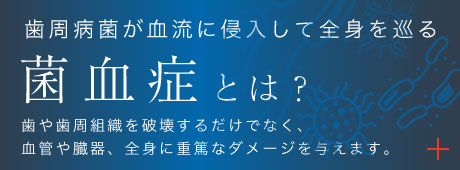 歯周病菌が血流に侵入して全身を巡る

菌血症とは？

歯や歯周組織を破壊するだけでなく、
血管や臓器、全身に重篤なダメージを与えます。

+